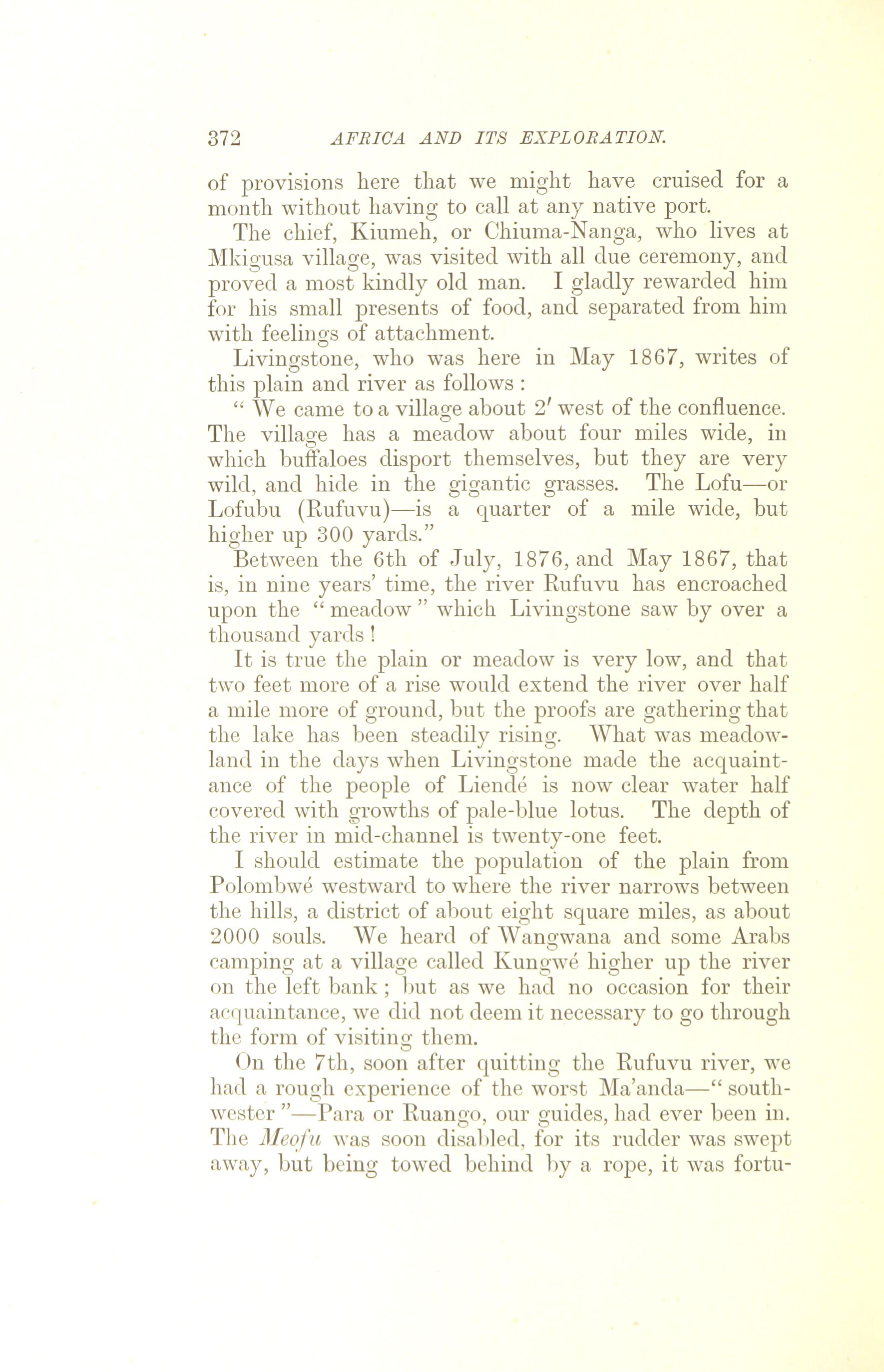 372 AFRICA AND ITS EXPLORATION.

of provisions here that we might have cruised for a month without having to call at any native port.

The chief, Kiumeh, or Chiuma-Nanga, who lives at Mkigusa village, was visited with all due ceremony, and proved a most kindly old man. I gladly rewarded him for his small presents of food, and separated from him with feelings of attachment.

Livingstone, who was here in May 1867, writes of this plain and river as follows :

" We came to a village about 2′ west of the confluence. The village has a meadow about four miles wide, in which buffaloes disport themselves, but they are very wild, and hide in the gigantic grasses. The Lofu—or Lofubu (Rufuvu)—is a quarter of a mile wide, but higher up 300 yards."

Between the 6th of July, 1876, and May 1867, that is, in nine years' time, the river Rufuvu has encroached upon the " meadow " which Livingstone saw by over a thousand yards !

It is true the plain or meadow is very low, and that two feet more of a rise would extend the river over half a mile more of ground, but the proofs are gathering that the lake has been steadily rising. What was meadowland in the days when Livingstone made the acquaintance of the people of Liendé is now clear water half covered with growths of pale-blue lotus. The depth of the river in mid-channel is twenty-one feet.

I should estimate the population of the plain from Polombwé westward to where the river narrows between the hills, a district of about eight square miles, as about 2000 souls. We heard of Wangwana and some Arabs camping at a village called Kungwé higher up the river on the left bank ; but as we had no occasion for their acquaintance, we did not deem it necessary to go through the form of visiting them.

On the 7th, soon after quitting the Rufuvu river, we had a rough experience of the worst Ma'anda—" southwester "—Para or Ruango, our guides, had ever been in. The Meofu was soon disabled, for its rudder was swept away, but being towed behind by a rope, it was fortu-